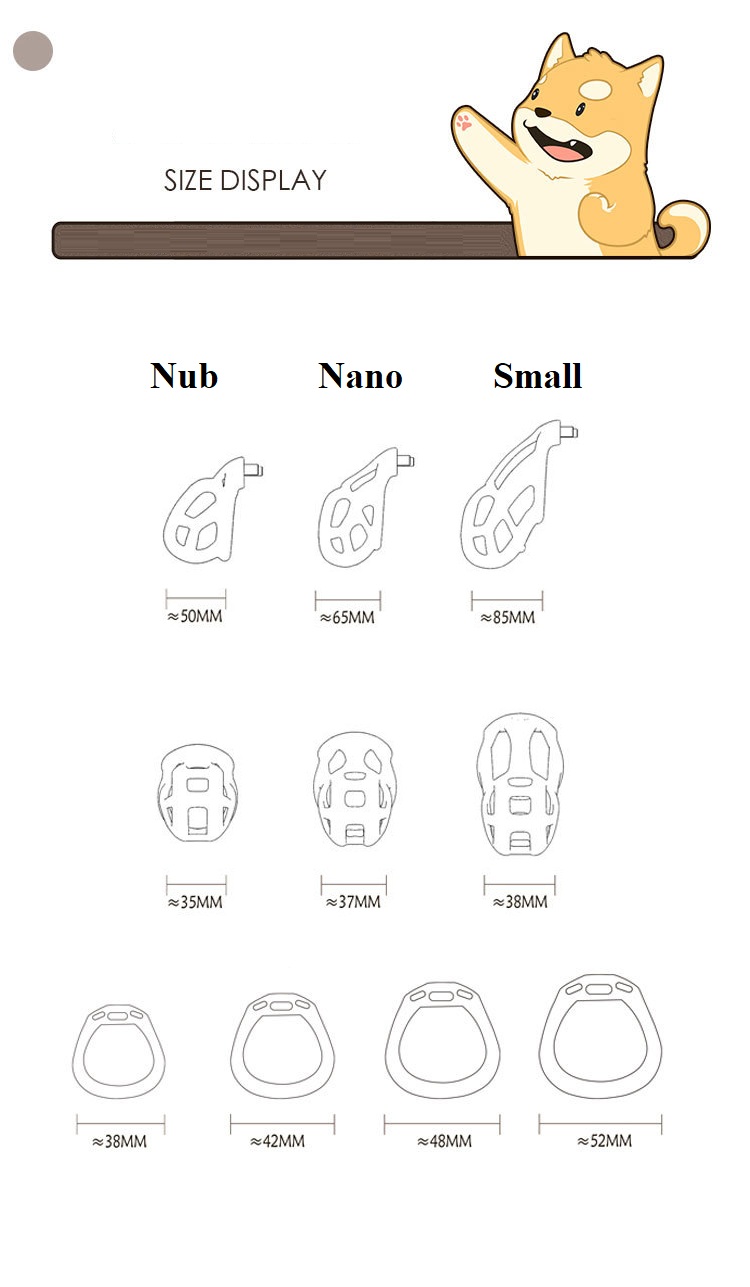 SIZE DISPLAY

Nub
Nano
Small

≈50MM
≈65MM
≈85MM

≈35MM
≈37MM
≈38MM

≈38MM
≈42MM
≈48MM
≈52MM